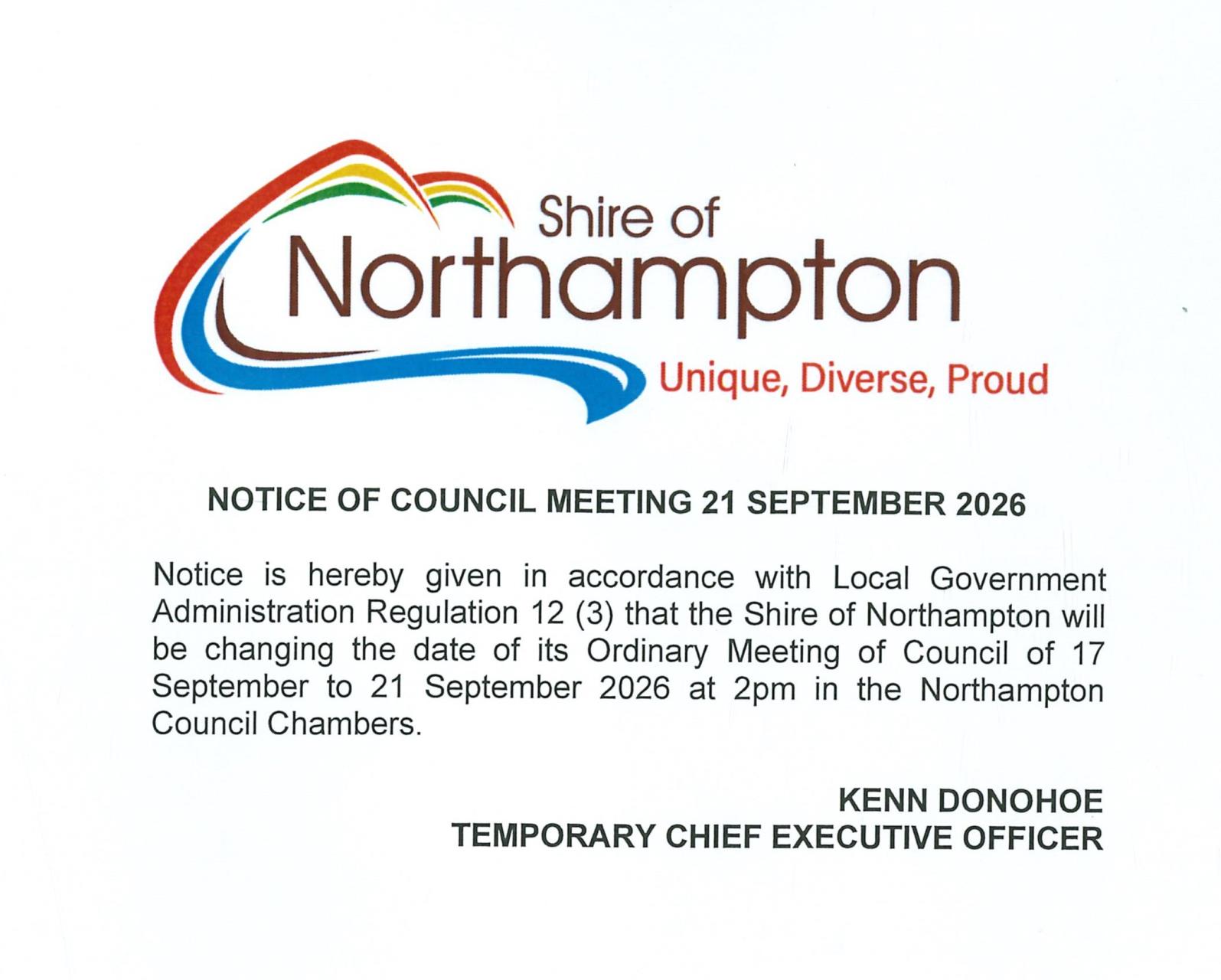 Shire of
Northampton
Unique, Diverse, Proud

NOTICE OF COUNCIL MEETING 21 SEPTEMBER 2026

Notice is hereby given in accordance with Local Government Administration Regulation 12 (3) that the Shire of Northampton will be changing the date of its Ordinary Meeting of Council of 17 September to 21 September 2026 at 2pm in the Northampton Council Chambers.

KENN DONOHOE
TEMPORARY CHIEF EXECUTIVE OFFICER